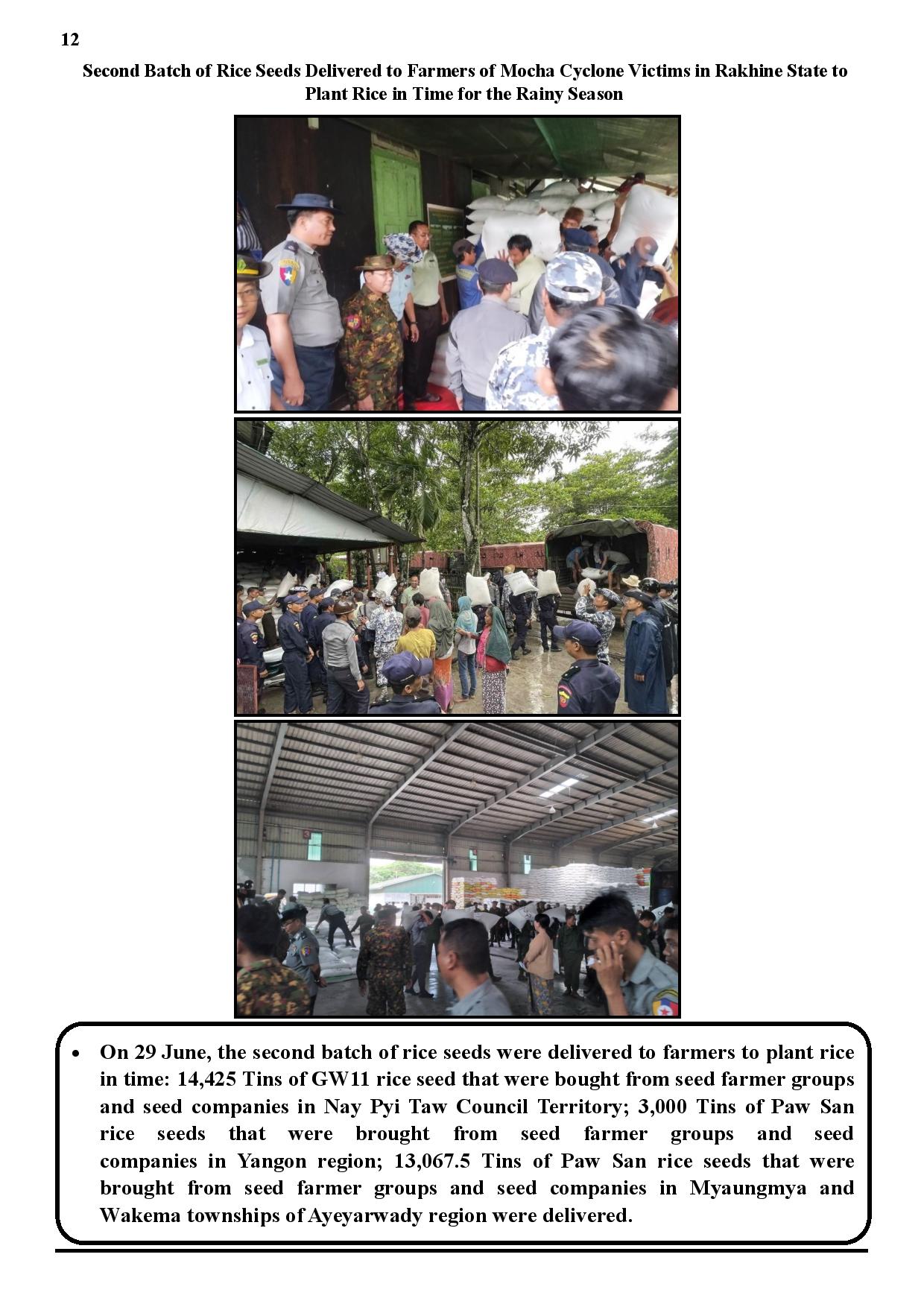 12

Second Batch of Rice Seeds Delivered to Farmers of Mocha Cyclone Victims in Rakhine State to Plant Rice in Time for the Rainy Season

• On 29 June, the second batch of rice seeds were delivered to farmers to plant rice in time: 14,425 Tins of GW11 rice seed that were bought from seed farmer groups and seed companies in Nay Pyi Taw Council Territory; 3,000 Tins of Paw San rice seeds that were brought from seed farmer groups and seed companies in Yangon region; 13,067.5 Tins of Paw San rice seeds that were brought from seed farmer groups and seed companies in Myaungmya and Wakema townships of Ayeyarwady region were delivered.